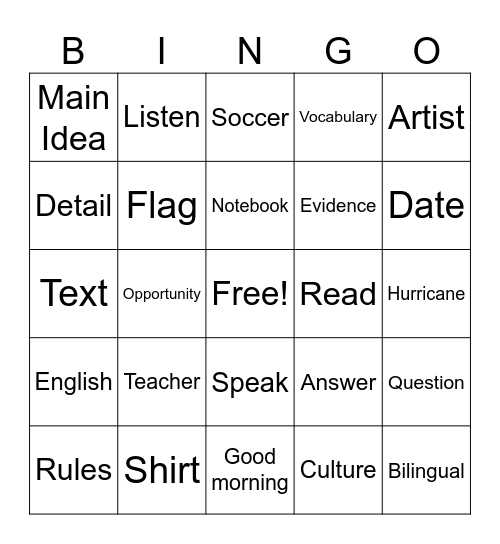 | B | I | N | G | O |
|---|---|---|---|---|
| Main Idea | Listen | Soccer | Vocabulary | Artist |
| Detail | Flag | Notebook | Evidence | Date |
| Text | Opportunity | Free! | Read | Hurricane |
| English | Teacher | Speak | Answer | Question |
| Rules | Shirt | Good morning | Culture | Bilingual |